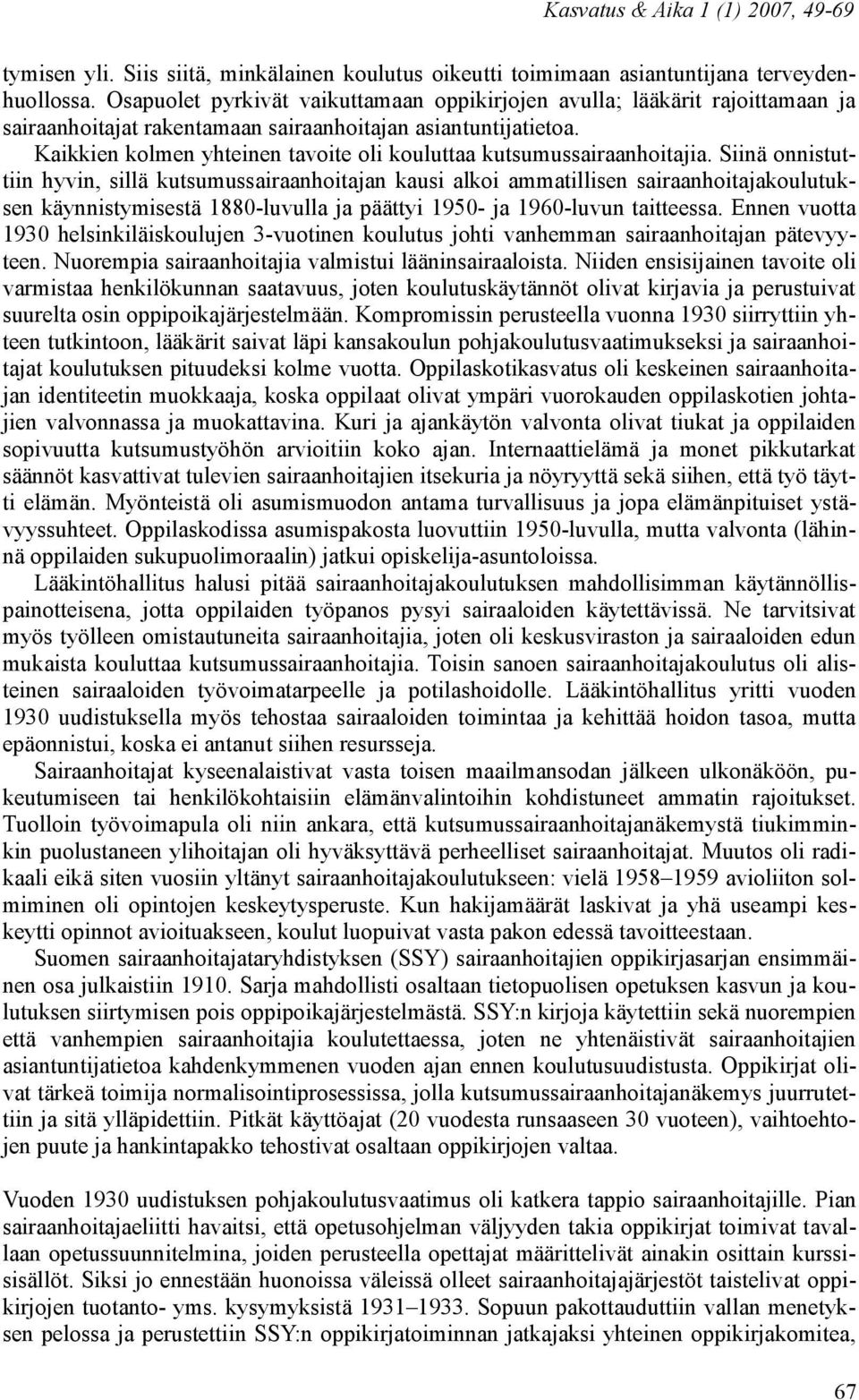 Kasvatus & Aika 1 (1) 2007, 49-69

tymisen yli. Siis siitä, minkälainen koulutus oikeutti toimimaan asiantuntijana terveydenhuollossa. Osapuolet pyrkivät vaikuttamaan oppikirjojen avulla; lääkärit rajoittamaan ja sairaanhoitajat rakentamaan sairaanhoitajan asiantuntijatietoa.

Kaikkien kolmen yhteinen tavoite oli kouluttaa kutsumussairaanhoitajia. Siinä onnistuttiin hyvin, sillä kutsumussairaanhoitajan kausi alkoi ammatillisen sairaanhoitajakoulutuksen käynnistymisestä 1880-luvulla ja päättyi 1950- ja 1960-luvun taitteessa. Ennen vuotta 1930 helsinkiläiskoulujen 3-vuotinen koulutus johti vanhemman sairaanhoitajan pätevyyteen. Nuorempia sairaanhoitajia valmistui lääninsairaaloista. Niiden ensisijainen tavoite oli varmistaa henkilökunnan saatavuus, joten koulutuskäytännöt olivat kirjavia ja perustuivat suurelta osin oppipoikajärjestelmään. Kompromissin perusteella vuonna 1930 siirryttiin yhteen tutkintoon, lääkärit saivat läpi kansakoulun pohjakoulutusvaatimukseksi ja sairaanhoitajat koulutuksen pituudeksi kolme vuotta. Oppilaskotikasvatus oli keskeinen sairaanhoitajan identiteetin muokkaaja, koska oppilaat olivat ympäri vuorokauden oppilaskotien johtajien valvonnassa ja muokattavina. Kuri ja ajankäytön valvonta olivat tiukat ja oppilaiden sopivuutta kutsumustyöhön arvioitiin koko ajan. Internaattielämä ja monet pikkutarkat säännöt kasvattivat tulevien sairaanhoitajien itsekuria ja nöyryyttä sekä siihen, että työ täytti elämän. Myönteistä oli asumismuodon antama turvallisuus ja jopa elämänpituiset ystävyyssuhteet. Oppilaskodissa asumispakosta luovuttiin 1950-luvulla, mutta valvonta (lähinnä oppilaiden sukupuolimoraalin) jatkui opiskelija-asuntoloissa.

Lääkintöhallitus halusi pitää sairaanhoitajakoulutuksen mahdollisimman käytännöllispainotteisena, jotta oppilaiden työpanos pysyi sairaaloiden käytettävissä. Ne tarvitsivat myös työlleen omistautuneita sairaanhoitajia, joten oli keskusviraston ja sairaaloiden edun mukaista kouluttaa kutsumussairaanhoitajia. Toisin sanoen sairaanhoitajakoulutus oli alisteinen sairaaloiden työvoimatarpeelle ja potilashoidolle. Lääkintöhallitus yritti vuoden 1930 uudistuksella myös tehostaa sairaaloiden toimintaa ja kehittää hoidon tasoa, mutta epäonnistui, koska ei antanut siihen resursseja.

Sairaanhoitajat kyseenalaistivat vasta toisen maailmansodan jälkeen ulkonäköön, pukeutumiseen tai henkilökohtaisiin elämänvalintoihin kohdistuneet ammatin rajoitukset. Tuolloin työvoimapula oli niin ankara, että kutsumussairaanhoitajanäkemystä tiukimminkin puolustaneen ylihoitajan oli hyväksyttävä perheelliset sairaanhoitajat. Muutos oli radikaali eikä siten vuosiin yltänyt sairaanhoitajakoulutukseen: vielä 1958–1959 avioliiton solmiminen oli opintojen keskeytysperuste. Kun hakijamäärät laskivat ja yhä useampi keskeytti opinnot avioituakseen, koulut luopuivat vasta pakon edessä tavoitteestaan.

Suomen sairaanhoitajataryhdistyksen (SSY) sairaanhoitajien oppikirjasarjan ensimmäinen osa julkaistiin 1910. Sarja mahdollisti osaltaan tietopuolisen opetuksen kasvun ja koulutuksen siirtymisen pois oppipoikajärjestelmästä. SSY:n kirjoja käytettiin sekä nuorempien että vanhempien sairaanhoitajia koulutettaessa, joten ne yhtenäistivät sairaanhoitajien asiantuntijatietoa kahdenkymmenen vuoden ajan ennen koulutusuudistusta. Oppikirjat olivat tärkeä toimija normalisointiprosessissa, jolla kutsumussairaanhoitajanäkemys juurrutettiin ja sitä ylläpidettiin. Pitkät käyttöajat (20 vuodesta runsaaseen 30 vuoteen), vaihtoehtojen puute ja hankintapakko tehostivat osaltaan oppikirjojen valtaa.

Vuoden 1930 uudistuksen pohjakoulutusvaatimus oli katkera tappio sairaanhoitajille. Pian sairaanhoitajaeliitti havaitsi, että opetusohjelman väljyyden takia oppikirjat toimivat tavallaan opetussuunnitelmina, joiden perusteella opettajat määrittelivät ainakin osittain kurssisisällöt. Siksi jo ennestään huonoissa väleissä olleet sairaanhoitajajärjestöt taistelivat oppikirjojen tuotanto- yms. kysymyksistä 1931–1933. Sopuun pakottauduttiin vallan menetyksen pelossa ja perustettiin SSY:n oppikirjatoiminnan jatkajaksi yhteinen oppikirjakomitea,

67